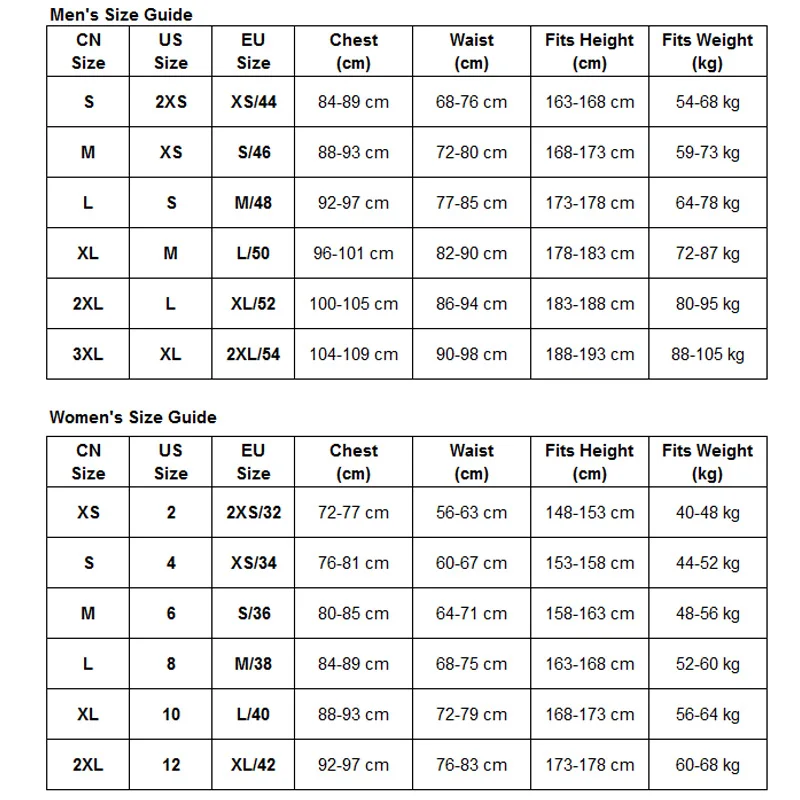 Men's Size Guide

| CN Size | US Size | EU Size | Chest (cm) | Waist (cm) | Fits Height (cm) | Fits Weight (kg) |
|---|---|---|---|---|---|---|
| S | 2XS | XS/44 | 84-89 cm | 68-76 cm | 163-168 cm | 54-68 kg |
| M | XS | S/46 | 88-93 cm | 72-80 cm | 168-173 cm | 59-73 kg |
| L | S | M/48 | 92-97 cm | 77-85 cm | 173-178 cm | 64-78 kg |
| XL | M | L/50 | 96-101 cm | 82-90 cm | 178-183 cm | 72-87 kg |
| 2XL | L | XL/52 | 100-105 cm | 86-94 cm | 183-188 cm | 80-95 kg |
| 3XL | XL | 2XL/54 | 104-109 cm | 90-98 cm | 188-193 cm | 88-105 kg |

Women's Size Guide

| CN Size | US Size | EU Size | Chest (cm) | Waist (cm) | Fits Height (cm) | Fits Weight (kg) |
|---|---|---|---|---|---|---|
| XS | 2 | 2XS/32 | 72-77 cm | 56-63 cm | 148-153 cm | 40-48 kg |
| S | 4 | XS/34 | 76-81 cm | 60-67 cm | 153-158 cm | 44-52 kg |
| M | 6 | S/36 | 80-85 cm | 64-71 cm | 158-163 cm | 48-56 kg |
| L | 8 | M/38 | 84-89 cm | 68-75 cm | 163-168 cm | 52-60 kg |
| XL | 10 | L/40 | 88-93 cm | 72-79 cm | 168-173 cm | 56-64 kg |
| 2XL | 12 | XL/42 | 92-97 cm | 76-83 cm | 173-178 cm | 60-68 kg |